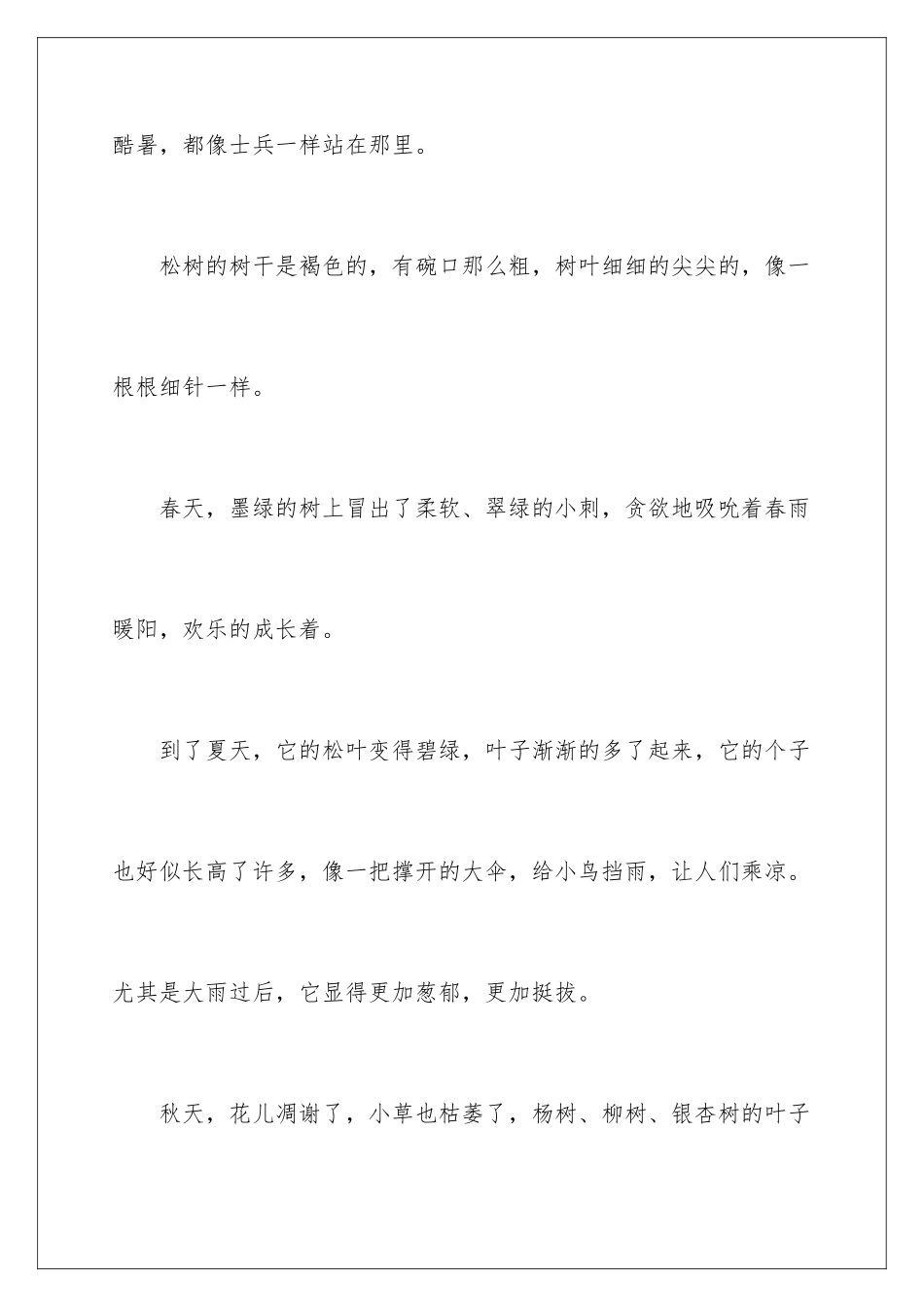 酷暑，都像士兵一样站在那里。

松树的树干是褐色的，有碗口那么粗，树叶细细的尖尖的，像一根根细针一样。

春天，墨绿的树上冒出了柔软、翠绿的小刺，贪欲地吸吮着春雨暖阳，欢乐的成长着。

到了夏天，它的松叶变得碧绿，叶子渐渐的多了起来，它的个子也好似长高了许多，像一把撑开的大伞，给小鸟挡雨，让人们乘凉。尤其是大雨过后，它显得更加葱郁，更加挺拔。

秋天，花儿凋谢了，小草也枯萎了，杨树、柳树、银杏树的叶子